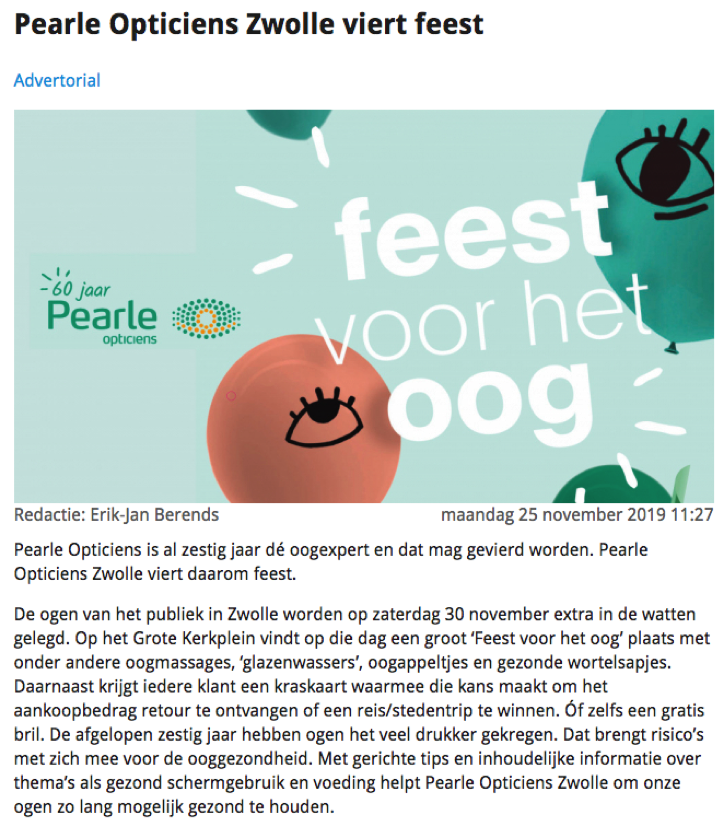 Pearle Opticiens Zwolle viert feest

Advertorial

60 jaar
Pearle
opticiens

feest
voor het
oog

Redactie: Erik-Jan Berends

maandag 25 november 2019 11:27

Pearle Opticiens is al zestig jaar dé oogexpert en dat mag gevierd worden. Pearle Opticiens Zwolle viert daarom feest.

De ogen van het publiek in Zwolle worden op zaterdag 30 november extra in de watten gelegd. Op het Grote Kerkplein vindt op die dag een groot 'Feest voor het oog' plaats met onder andere oogmassages, 'glazenwassers', oogappeltjes en gezonde wortelsapjes. Daarnaast krijgt iedere klant een kraskaart waarmee die kans maakt om het aankoopbedrag retour te ontvangen of een reis/stedentrip te winnen. Óf zelfs een gratis bril. De afgelopen zestig jaar hebben ogen het veel drukker gekregen. Dat brengt risico's met zich mee voor de ooggezondheid. Met gerichte tips en inhoudelijke informatie over thema's als gezond schermgebruik en voeding helpt Pearle Opticiens Zwolle om onze ogen zo lang mogelijk gezond te houden.